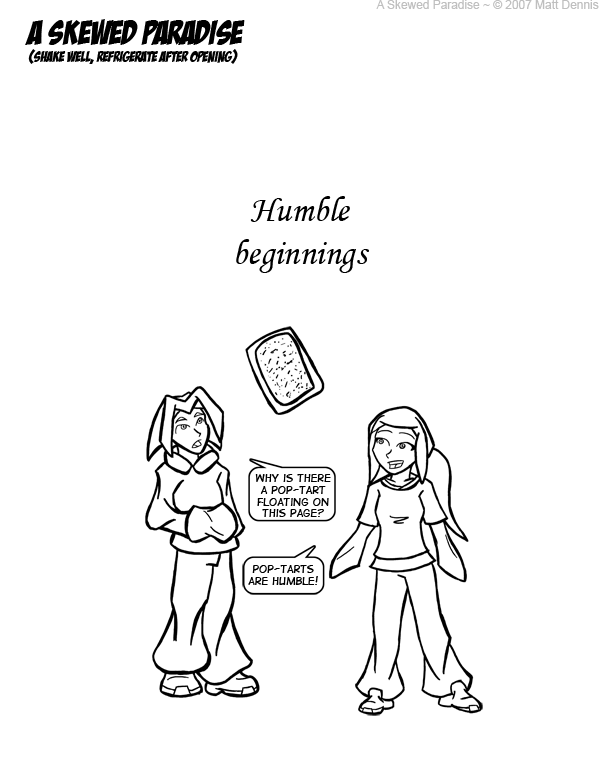 A Skewed Paradise ~ © 2007 Matt Dennis

A SKEWED PARADISE
(SHAKE WELL, REFRIGERATE AFTER OPENING)

Humble beginnings

WHY IS THERE A POP-TART FLOATING ON THIS PAGE?

POP-TARTS ARE HUMBLE!